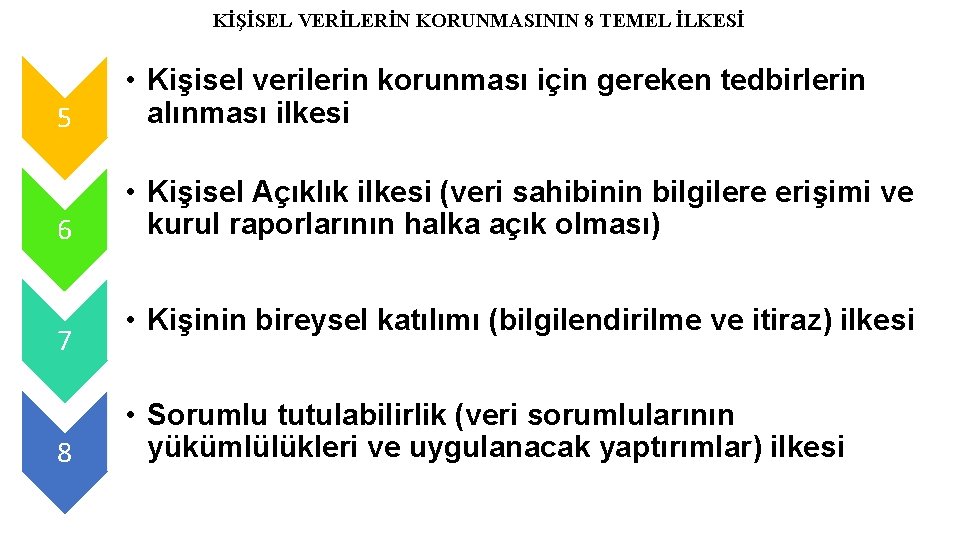 KİŞİSEL VERİLERİN KORUNMASININ 8 TEMEL İLKESİ

5

• Kişisel verilerin korunması için gereken tedbirlerin alınması ilkesi

6

• Kişisel Açıklık ilkesi (veri sahibinin bilgilere erişimi ve kurul raporlarının halka açık olması)

7

• Kişinin bireysel katılımı (bilgilendirilme ve itiraz) ilkesi

8

• Sorumlu tutulabilirlik (veri sorumlularının yükümlülükleri ve uygulanacak yaptırımlar) ilkesi